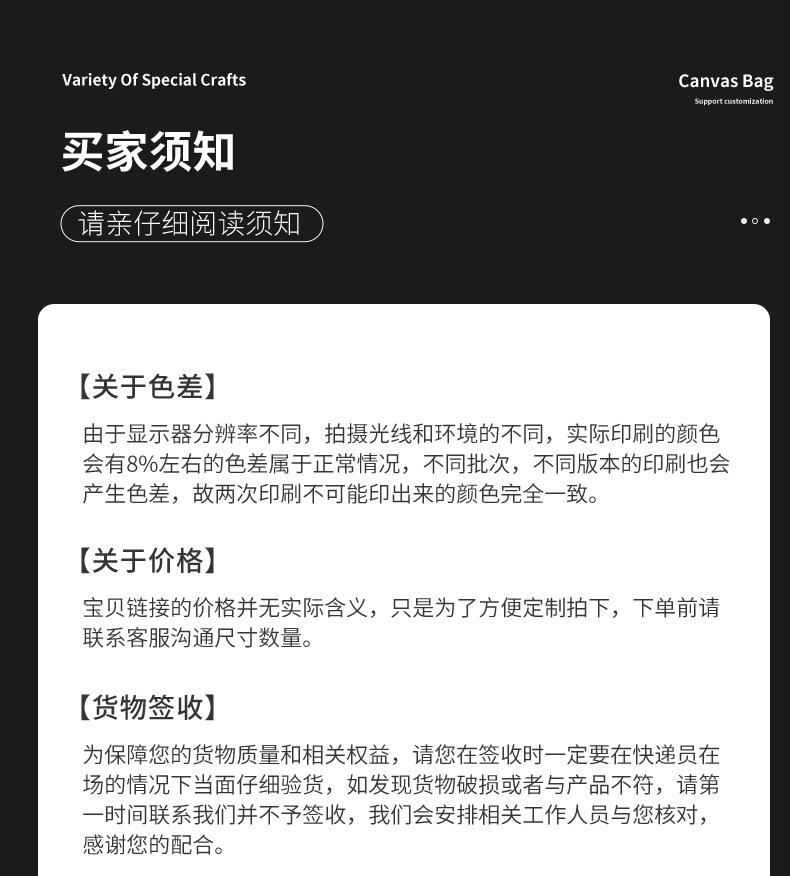 Variety Of Special Crafts

Canvas Bag
Support customization

买家须知

请亲仔细阅读须知

【关于色差】

由于显示器分辨率不同，拍摄光线和环境的不同，实际印刷的颜色会有8%左右的色差属于正常情况，不同批次，不同版本的印刷也会产生色差，故两次印刷不可能印出来的颜色完全一致。

【关于价格】

宝贝链接的价格并无实际含义，只是为了方便定制拍下，下单前请联系客服沟通尺寸数量。

【货物签收】

为保障您的货物质量和相关权益，请您在签收时一定要在快递员在场的情况下当面仔细验货，如发现货物破损或者与产品不符，请第一时间联系我们并不予签收，我们会安排相关工作人员与您核对，感谢您的配合。